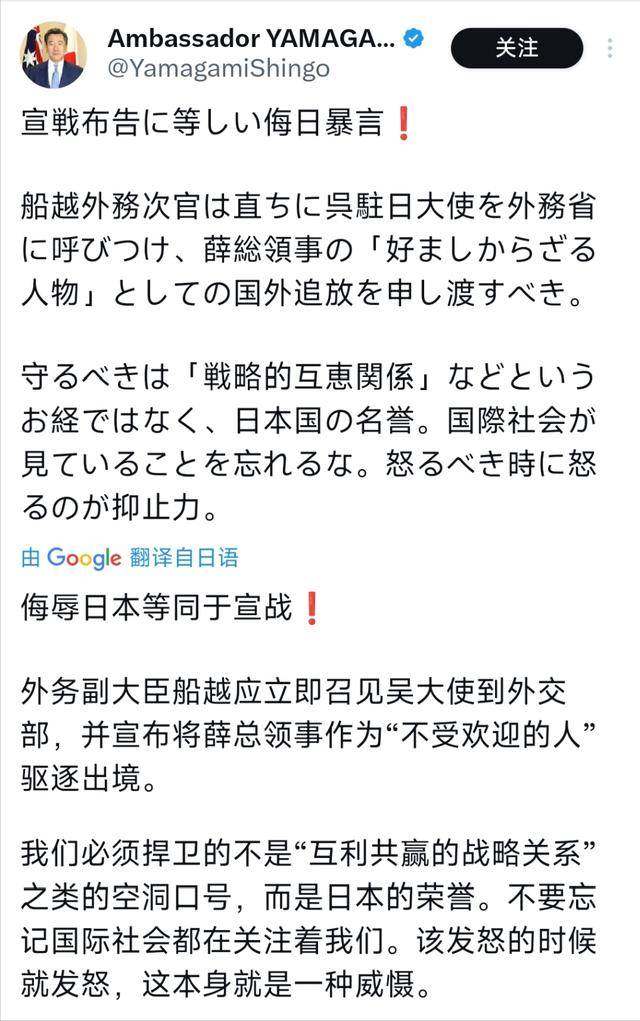 Ambassador YAMAGA...
@YamagamiShingo
关注

宣戦布告に等しい侮日暴言❗

船越外務次官は直ちに呉駐日大使を外務省に呼びつけ、薛総領事の「好ましからざる人物」としての国外追放を申し渡すべき。

守るべきは「戦略的互恵関係」などというお経ではなく、日本国の名誉。国際社会が見ていることを忘れるな。怒るべき時に怒るのが抑止力。

由 Google 翻译自日语

侮辱日本等同于宣战❗

外务副大臣船越应立即召见吴大使到外交部，并宣布将薛总领事作为“不受欢迎的人”驱逐出境。

我们必须捍卫的不是“互利共赢的战略关系”之类的空洞口号，而是日本的荣誉。不要忘记国际社会都在关注着我们。该发怒的时候就发怒，这本身就是一种威慑。